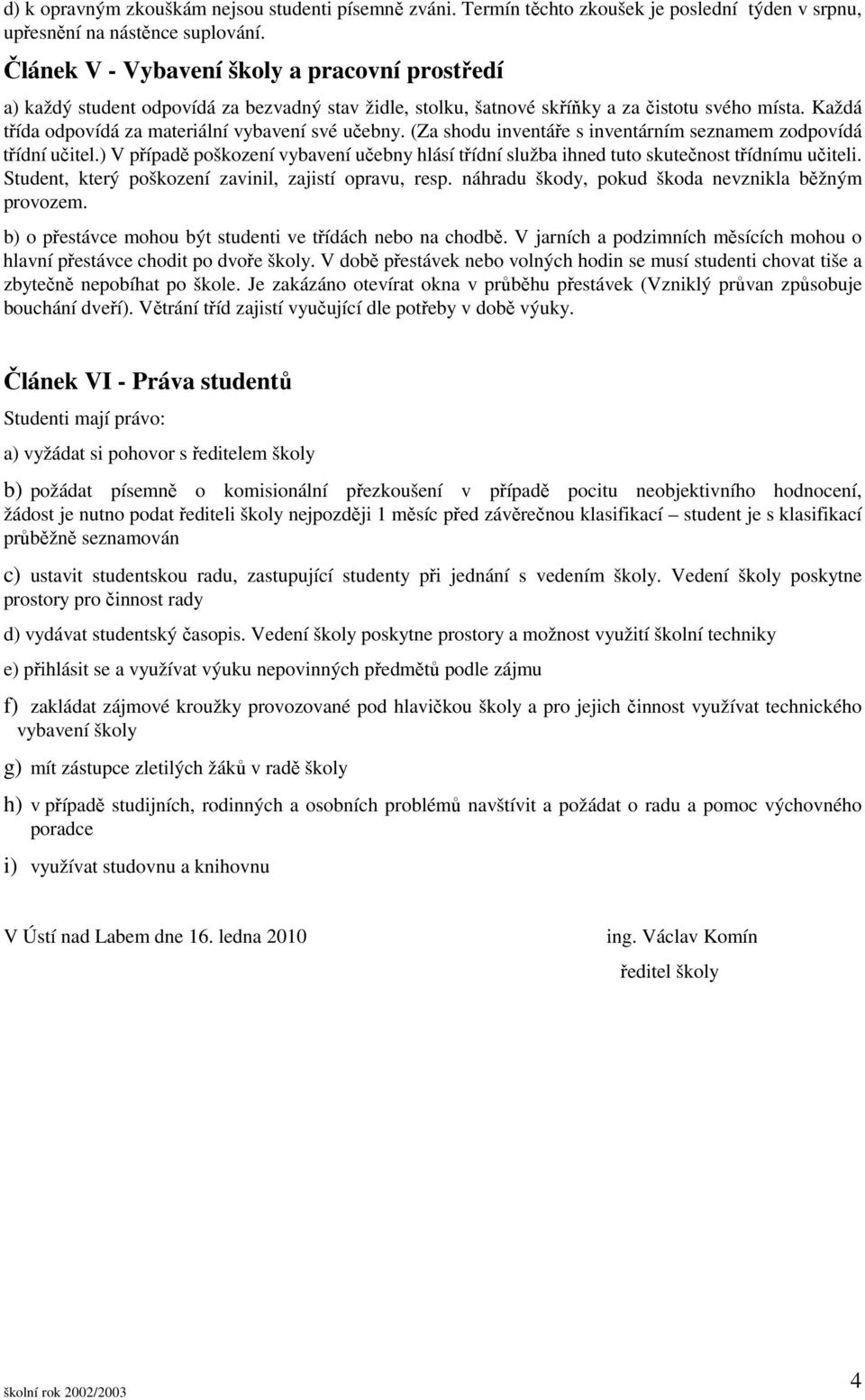 d) k opravným zkouškám nejsou studenti písemně zváni. Termín těchto zkoušek je poslední týden v srpnu, upřesnění na nástěnce suplování.

Článek V - Vybavení školy a pracovní prostředí

a) každý student odpovídá za bezvadný stav židle, stolku, šatnové skříňky a za čistotu svého místa. Každá třída odpovídá za materiální vybavení své učebny. (Za shodu inventáře s inventárním seznamem zodpovídá třídní učitel.) V případě poškození vybavení učebny hlásí třídní služba ihned tuto skutečnost třídnímu učiteli. Student, který poškození zavinil, zajistí opravu, resp. náhradu škody, pokud škoda nevznikla běžným provozem.

b) o přestávce mohou být studenti ve třídách nebo na chodbě. V jarních a podzimních měsících mohou o hlavní přestávce chodit po dvoře školy. V době přestávek nebo volných hodin se musí studenti chovat tiše a zbytečně nepobíhat po škole. Je zakázáno otevírat okna v průběhu přestávek (Vzniklý průvan způsobuje bouchání dveří). Větrání tříd zajistí vyučující dle potřeby v době výuky.

Článek VI - Práva studentů

Studenti mají právo:

a) vyžádat si pohovor s ředitelem školy

b) požádat písemně o komisionální přezkoušení v případě pocitu neobjektivního hodnocení, žádost je nutno podat řediteli školy nejpozději 1 měsíc před závěrečnou klasifikací – student je s klasifikací průběžně seznamován

c) ustavit studentskou radu, zastupující studenty při jednání s vedením školy. Vedení školy poskytne prostory pro činnost rady

d) vydávat studentský časopis. Vedení školy poskytne prostory a možnost využití školní techniky

e) přihlásit se a využívat výuku nepovinných předmětů podle zájmu

f) zakládat zájmové kroužky provozované pod hlavičkou školy a pro jejich činnost využívat technického vybavení školy

g) mít zástupce zletilých žáků v radě školy

h) v případě studijních, rodinných a osobních problémů navštívit a požádat o radu a pomoc výchovného poradce

i) využívat studovnu a knihovnu

V Ústí nad Labem dne 16. ledna 2010

ing. Václav Komín
ředitel školy

školní rok 2002/2003

4